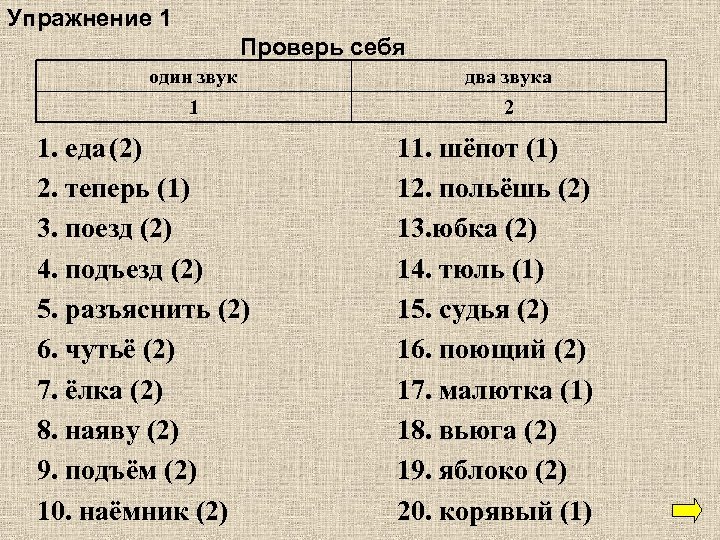 Упражнение 1

Проверь себя

| один звук | два звука |
|---|---|
| 1 | 2 |

1. еда (2)
2. теперь (1)
3. поезд (2)
4. подъезд (2)
5. разъяснить (2)
6. чутьё (2)
7. ёлка (2)
8. наяву (2)
9. подъём (2)
10. наёмник (2)

11. шёпот (1)
12. польёшь (2)
13.юбка (2)
14. тюль (1)
15. судья (2)
16. поющий (2)
17. малютка (1)
18. вьюга (2)
19. яблоко (2)
20. корявый (1)